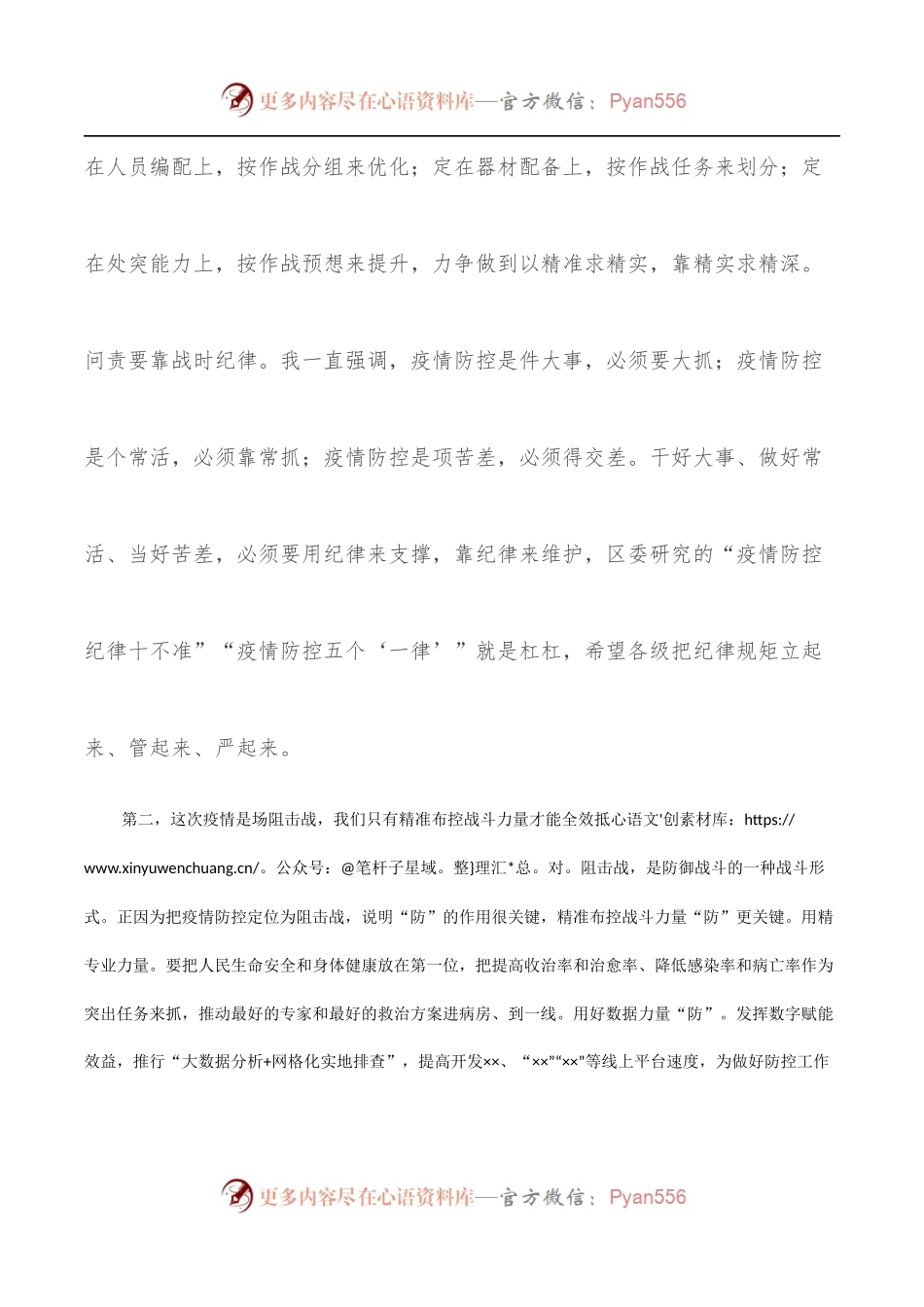 更多内容尽在心语资料库—官方微信：Pyan556

在人员编配上，按作战分组来优化；定在器材配备上，按作战任务来划分；定在处突能力上，按作战预想来提升，力争做到以精准求精实，靠精实求精深。问责要靠战时纪律。我一直强调，疫情防控是件大事，必须要大抓；疫情防控是个常活，必须靠常抓；疫情防控是项苦差，必须得交差。干好大事、做好常活、当好苦差，必须要用纪律来支撑，靠纪律来维护，区委研究的“疫情防控纪律十不准”“疫情防控五个‘一律’”就是杠杠，希望各级把纪律规矩立起来、管起来、严起来。

第二，这次疫情是场阻击战，我们只有精准布控战斗力量才能全效抵心语文'创素材库：https://www.xinyuwenchuang.cn/。公众号：@笔杆子星域。整}理汇*总。对。阻击战，是防御战斗的一种战斗形式。正因为把疫情防控定位为阻击战，说明“防”的作用很关键，精准布控战斗力量“防”更关键。用精专业力量。要把人民生命安全和身体健康放在第一位，把提高收治率和治愈率、降低感染率和病亡率作为突出任务来抓，推动最好的专家和最好的救治方案进病房、到一线。用好数据力量“防”。发挥数字赋能效益，推行“大数据分析+网格化实地排查”，提高开发××、“××”“××”等线上平台速度，为做好防控工作

更多内容尽在心语资料库—官方微信：Pyan556